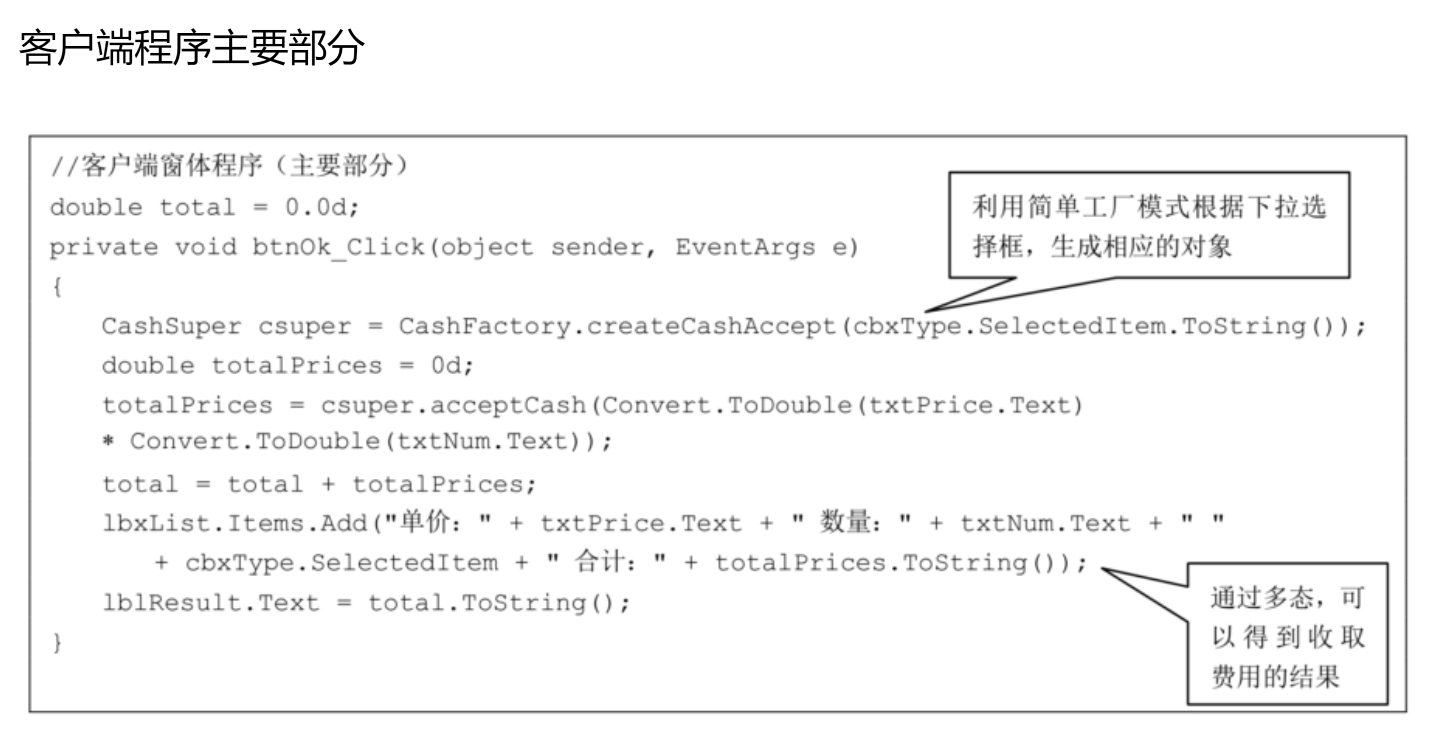 客户端程序主要部分

//客户端窗体程序（主要部分）
double total = 0.0d;
private void btnOk_Click(object sender, EventArgs e)
{
    CashSuper csuper = CashFactory.createCashAccept(cbxType.SelectedItem.ToString());
    double totalPrices = 0d;
    totalPrices = csuper.acceptCash(Convert.ToDouble(txtPrice.Text)
    * Convert.ToDouble(txtNum.Text));
    total = total + totalPrices;
    lbxList.Items.Add("单价：" + txtPrice.Text + " 数量：" + txtNum.Text + " "
        + cbxType.SelectedItem + " 合计：" + totalPrices.ToString());
    lblResult.Text = total.ToString();
}

利用简单工厂模式根据下拉选择框，生成相应的对象

通过多态，可以得到收取费用的结果